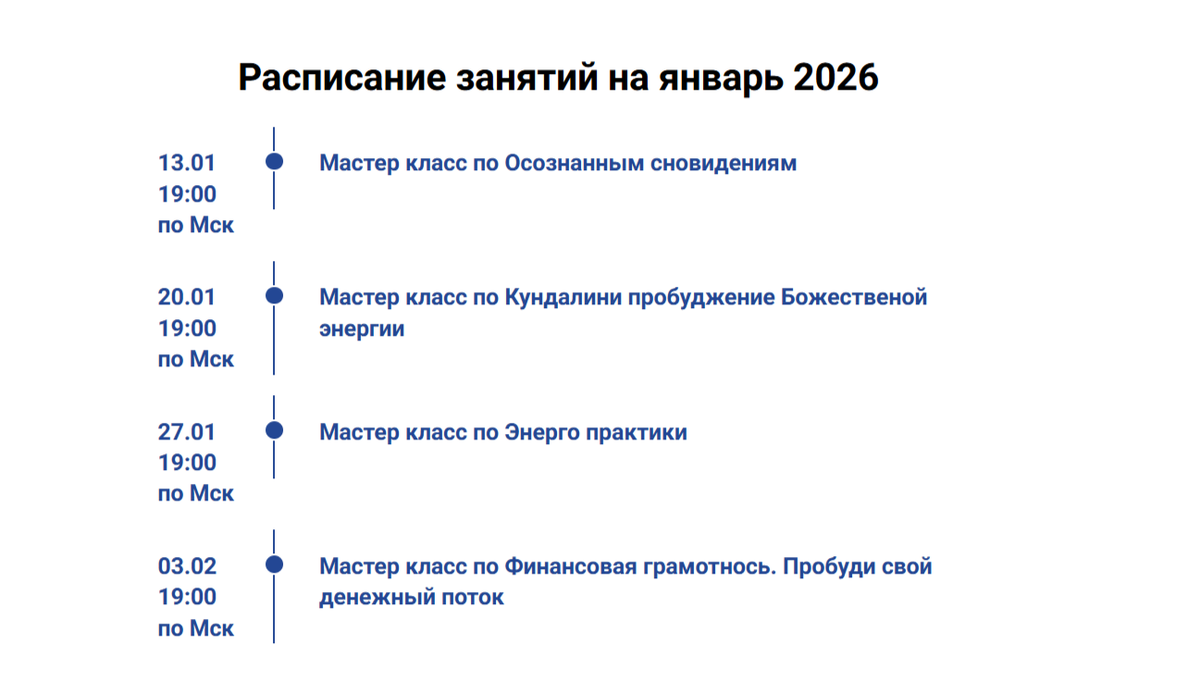 Расписание занятий на январь 2026

13.01
19:00
по Мск

Мастер класс по Осознанным сновидениям

20.01
19:00
по Мск

Мастер класс по Кундалини пробуджение Божественой энергии

27.01
19:00
по Мск

Мастер класс по Энерго практики

03.02
19:00
по Мск

Мастер класс по Финансовая грамотнось. Пробуди свой денежный поток